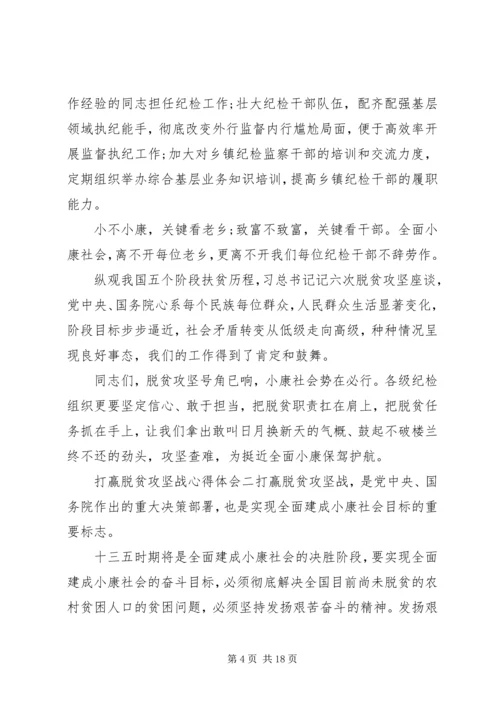 作经验的同志担任纪检工作;壮大纪检干部队伍，配齐配强基层领域执纪能手，彻底改变外行监督内行尴尬局面，便于高效率开展监督执纪工作;加大对乡镇纪检监察干部的培训和交流力度，定期组织举办综合基层业务知识培训，提高乡镇纪检干部的履职能力。

小不小康，关键看老乡;致富不致富，关键看干部。全面小康社会，离不开每位老乡，更离不开我们每位纪检干部不辞劳作。

纵观我国五个阶段扶贫历程，习总书记记六次脱贫攻坚座谈，党中央、国务院心系每个民族每位群众，人民群众生活显著变化，阶段目标步步逼近，社会矛盾转变从低级走向高级，种种情况呈现良好事态，我们的工作得到了肯定和鼓舞。

同志们，脱贫攻坚号角已响，小康社会势在必行。各级纪检组织更要坚定信心、敢于担当，把脱贫职责扛在肩上，把脱贫任务抓在手上，让我们拿出敢叫日月换新天的气概、鼓起不破楼兰终不还的劲头，攻坚查难，为挺近全面小康保驾护航。

打赢脱贫攻坚战心得体会二打赢脱贫攻坚战，是党中央、国务院作出的重大决策部署，也是实现全面建成小康社会目标的重要标志。

十三五时期将是全面建成小康社会的决胜阶段，要实现全面建成小康社会的奋斗目标，必须彻底解决全国目前尚未脱贫的农村贫困人口的贫困问题，必须坚持发扬艰苦奋斗的精神。发扬艰

第 4 页 共 18 页